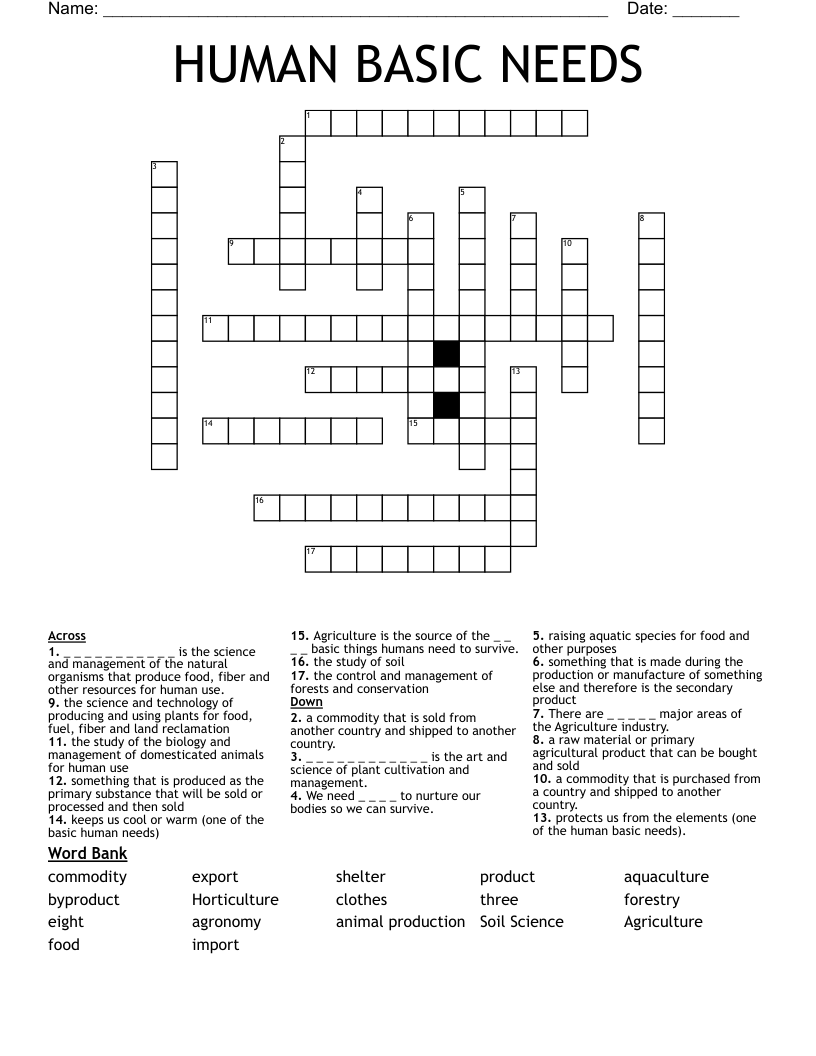 Name: ____ Date: ____

HUMAN BASIC NEEDS

1
2
3
4
5
6
7
8
9
10
11
12
13
14
15
16
17

Across
1. _ _ _ _ _ _ _ _ _ _ _ is the science and management of the natural organisms that produce food, fiber and other resources for human use.
9. the science and technology of producing and using plants for food, fuel, fiber and land reclamation
11. the study of the biology and management of domesticated animals for human use
12. something that is produced as the primary substance that will be sold or processed and then sold
14. keeps us cool or warm (one of the basic human needs)

15. Agriculture is the source of the _ _ _ _ basic things humans need to survive.
16. the study of soil
17. the control and management of forests and conservation
Down
2. a commodity that is sold from another country and shipped to another country.
3. _ _ _ _ _ _ _ _ _ _ _ _ is the art and science of plant cultivation and management.
4. We need _ _ _ _ to nurture our bodies so we can survive.

5. raising aquatic species for food and other purposes
6. something that is made during the production or manufacture of something else and therefore is the secondary product
7. There are _ _ _ _ _ major areas of the Agriculture industry.
8. a raw material or primary agricultural product that can be bought and sold
10. a commodity that is purchased from a country and shipped to another country.
13. protects us from the elements (one of the human basic needs).

Word Bank
commodity
byproduct
eight
food
export
Horticulture
agronomy
import
shelter
clothes
animal production
product
three
Soil Science
aquaculture
forestry
Agriculture